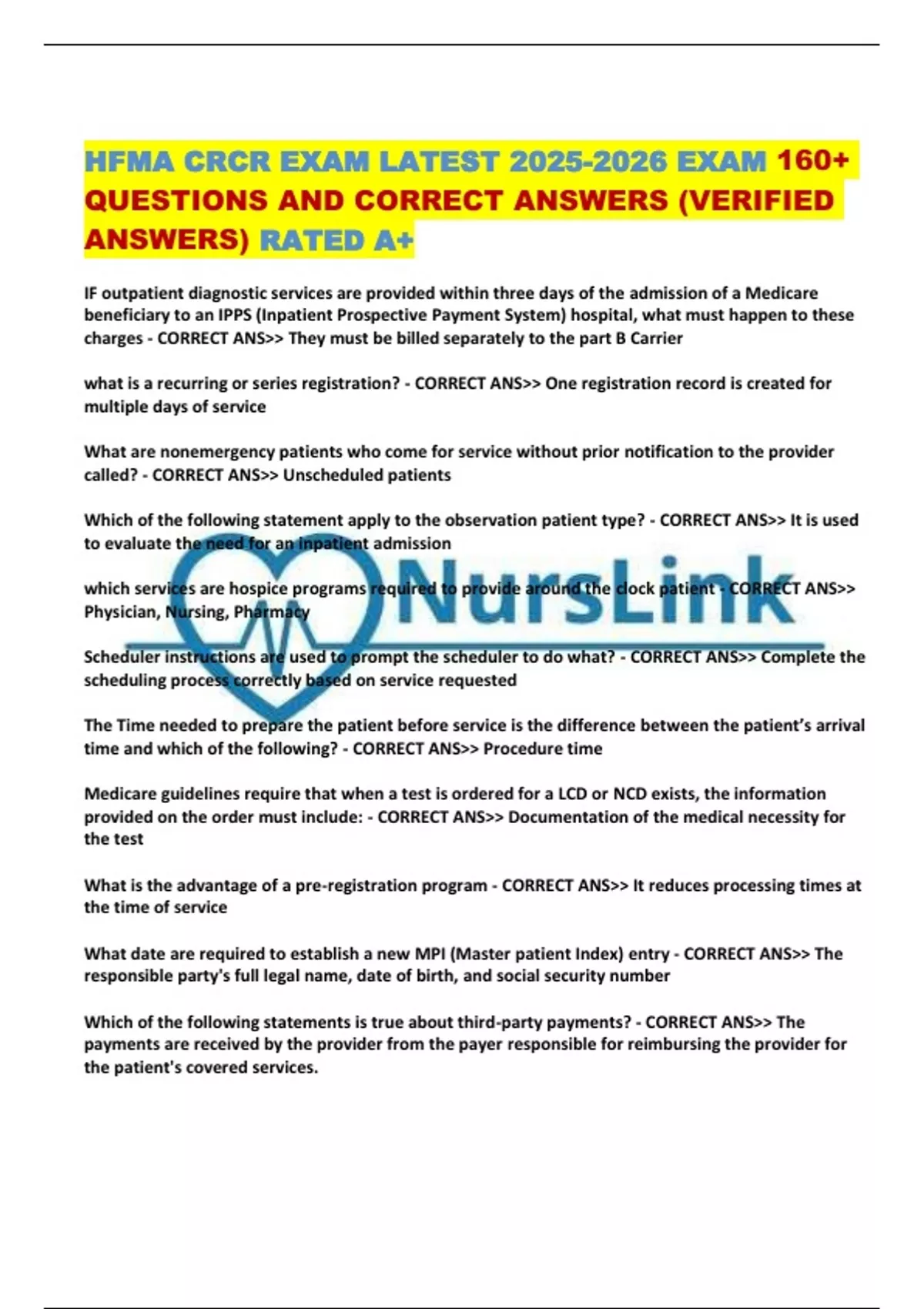 HFMA CRCR EXAM LATEST 2025-2026 EXAM 160+ QUESTIONS AND CORRECT ANSWERS (VERIFIED ANSWERS) RATED A+

IF outpatient diagnostic services are provided within three days of the admission of a Medicare beneficiary to an IPPS (Inpatient Prospective Payment System) hospital, what must happen to these charges - CORRECT ANS>> They must be billed separately to the part B Carrier

what is a recurring or series registration? - CORRECT ANS>> One registration record is created for multiple days of service

What are nonemergency patients who come for service without prior notification to the provider called? - CORRECT ANS>> Unscheduled patients

Which of the following statement apply to the observation patient type? - CORRECT ANS>> It is used to evaluate the need for an inpatient admission

which services are hospice programs required to provide around the clock patient - CORRECT ANS>> Physician, Nursing, Pharmacy

NursLink

Scheduler instructions are used to prompt the scheduler to do what? - CORRECT ANS>> Complete the scheduling process correctly based on service requested

The Time needed to prepare the patient before service is the difference between the patient's arrival time and which of the following? - CORRECT ANS>> Procedure time

Medicare guidelines require that when a test is ordered for a LCD or NCD exists, the information provided on the order must include: - CORRECT ANS>> Documentation of the medical necessity for the test

What is the advantage of a pre-registration program - CORRECT ANS>> It reduces processing times at the time of service

What date are required to establish a new MPI (Master patient Index) entry - CORRECT ANS>> The responsible party's full legal name, date of birth, and social security number

Which of the following statements is true about third-party payments? - CORRECT ANS>> The payments are received by the provider from the payer responsible for reimbursing the provider for the patient's covered services.